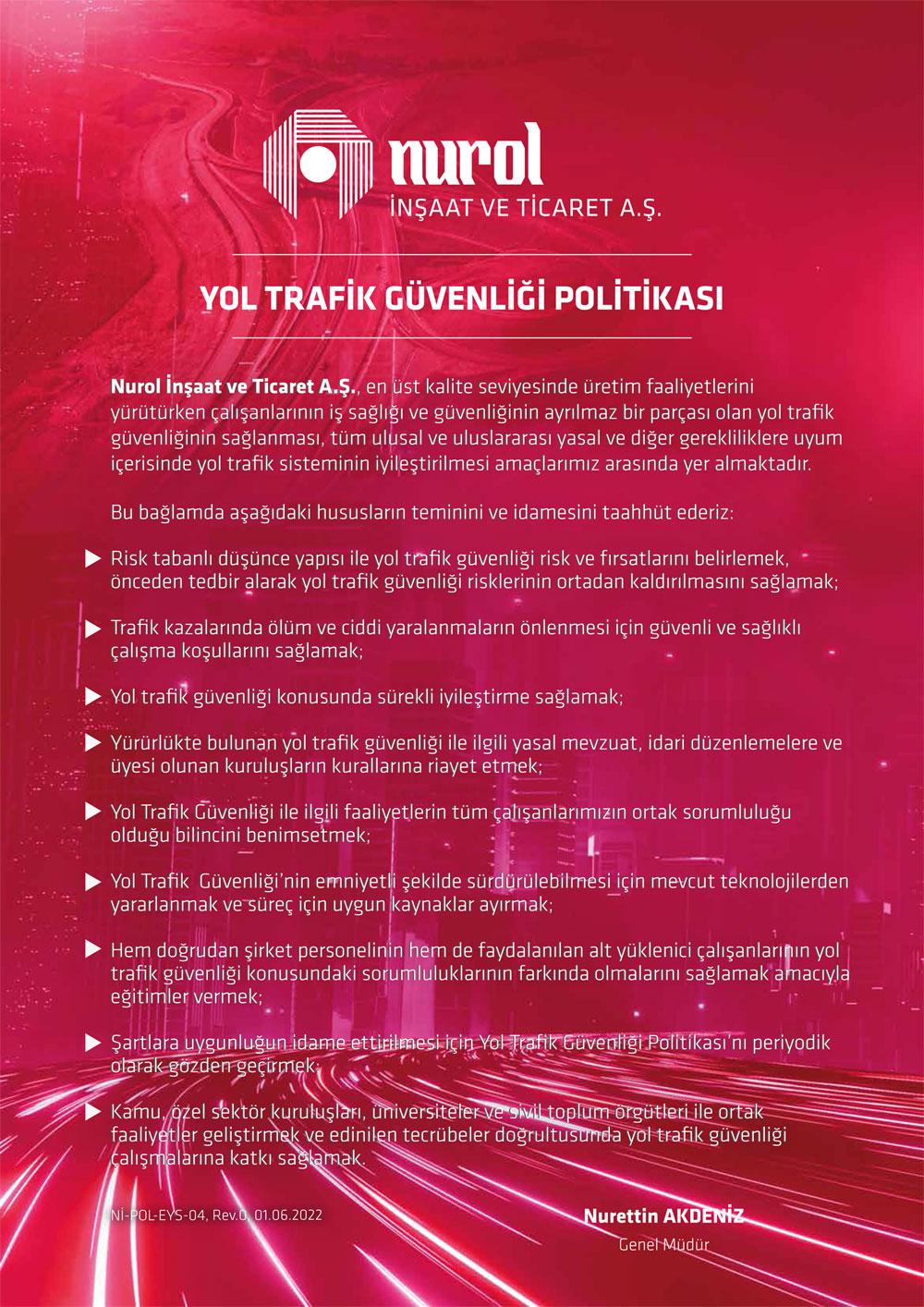 nurol
İNŞAAT VE TİCARET A.Ş.

YOL TRAFİK GÜVENLİĞİ POLİTİKASI

Nurol İnşaat ve Ticaret A.Ş., en üst kalite seviyesinde üretim faaliyetlerini yürütürken çalışanlarının iş sağlığı ve güvenliğinin ayrılmaz bir parçası olan yol trafik güvenliğinin sağlanması, tüm ulusal ve uluslararası yasal ve diğer gerekliliklere uyum içerisinde yol trafik sisteminin iyileştirilmesi amaçlarımız arasında yer almaktadır.

Bu bağlamda aşağıdaki hususların teminini ve idamesini taahhüt ederiz:

Risk tabanlı düşünce yapısı ile yol trafik güvenliği risk ve fırsatlarını belirlemek, önceden tedbir alarak yol trafik güvenliği risklerinin ortadan kaldırılmasını sağlamak;

Trafik kazalarında ölüm ve ciddi yaralanmaların önlenmesi için güvenli ve sağlıklı çalışma koşullarını sağlamak;

Yol trafik güvenliği konusunda sürekli iyileştirme sağlamak;

Yürürlükte bulunan yol trafik güvenliği ile ilgili yasal mevzuat, idari düzenlemelere ve üyesi olunan kuruluşların kurallarına riayet etmek;

Yol Trafik Güvenliği ile ilgili faaliyetlerin tüm çalışanlarımızın ortak sorumluluğu olduğu bilincini benimsetmek;

Yol Trafik Güvenliği'nin emniyetli şekilde sürdürülebilmesi için mevcut teknolojilerden yararlanmak ve süreç için uygun kaynaklar ayırmak;

Hem doğrudan şirket personelinin hem de faydalanılan alt yüklenici çalışanlarının yol trafik güvenliği konusundaki sorumluluklarının farkında olmalarını sağlamak amacıyla eğitimler vermek;

Şartlara uygunluğun idame ettirilmesi için Yol Trafik Güvenliği Politikası'nı periyodik olarak gözden geçirmek;

Kamu, özel sektör kuruluşları, üniversiteler ve sivil toplum örgütleri ile ortak faaliyetler geliştirmek ve edinilen tecrübeler doğrultusunda yol trafik güvenliği çalışmalarına katkı sağlamak.

Nİ-POL-EYS-04, Rev.0, 01.06.2022

Nurettin AKDENİZ
Genel Müdür